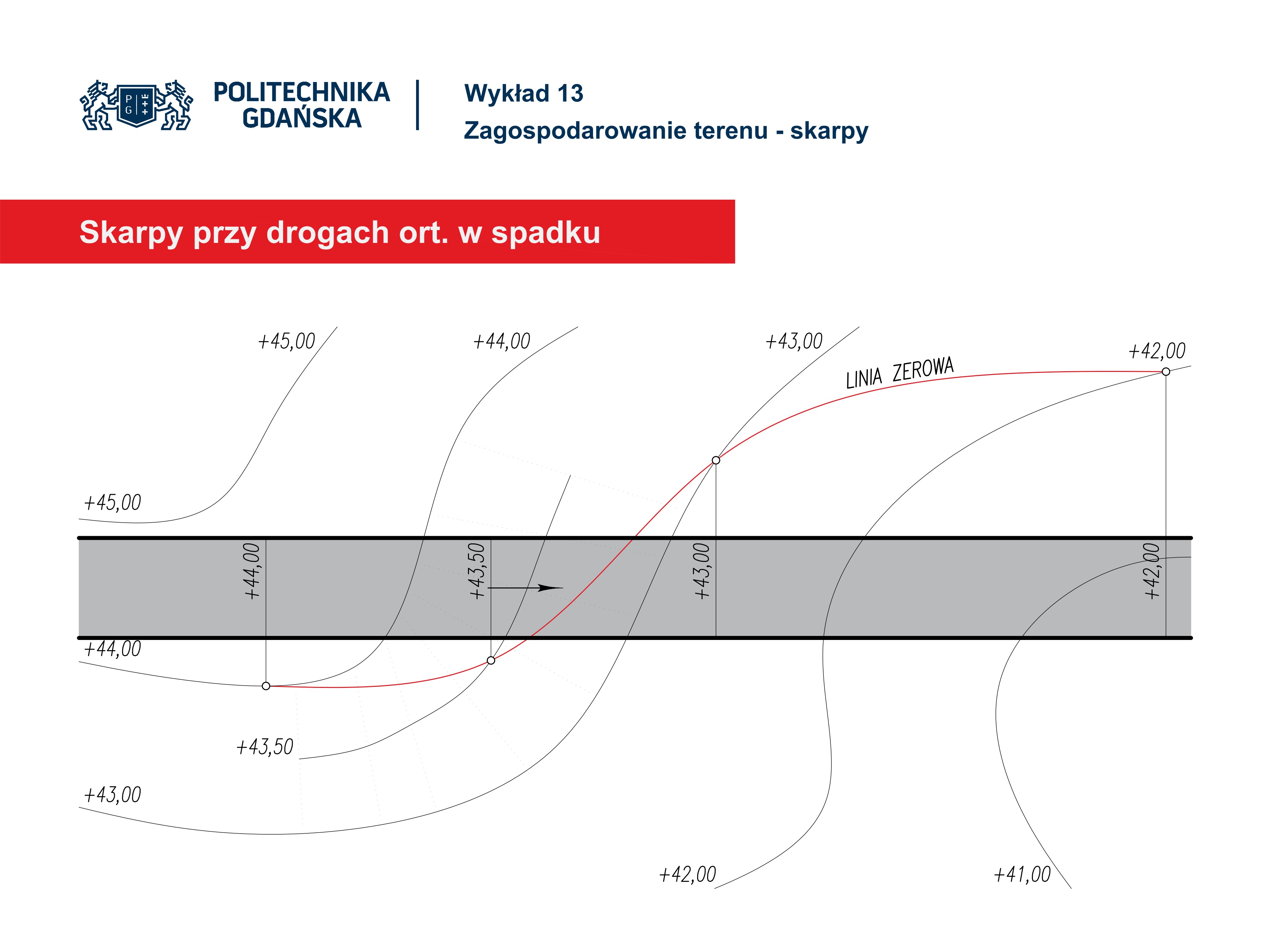 P G

POLITECHNIKA GDAŃSKA

Wykład 13

Zagospodarowanie terenu - skarpy

Skarpy przy drogach ort. w spadku

+45,00

+44,00

+43,00

+42,00

LINIA ZEROWA

+45,00

+44,00

+43,50

+43,00

+42,00

+44,00

+43,50

+43,00

+42,00

+41,00